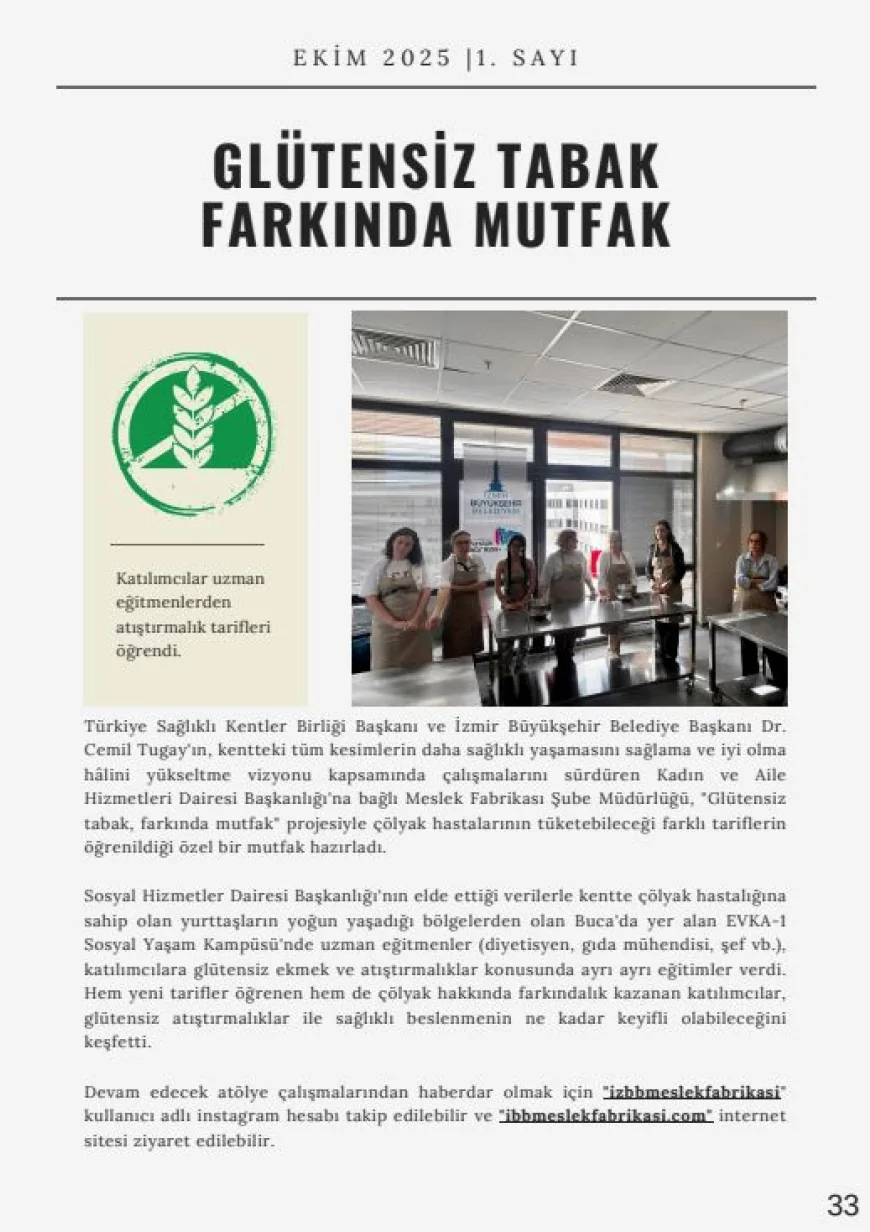 EKİM 2025 |1. SAYI

GLÜTENSİZ TABAK FARKINDA MUTFAK

Katılımcılar uzman eğitmenlerden atıştırmalık tarifleri öğrendi.

İZMİR BÜYÜKŞEHİR BELEDİYESİ

Türkiye Sağlıklı Kentler Birliği Başkanı ve İzmir Büyükşehir Belediye Başkanı Dr. Cemil Tugay'ın, kentteki tüm kesimlerin daha sağlıklı yaşamasını sağlama ve iyi olma hâlini yükseltme vizyonu kapsamında çalışmalarını sürdüren Kadın ve Aile Hizmetleri Dairesi Başkanlığı'na bağlı Meslek Fabrikası Şube Müdürlüğü, "Glütensiz tabak, farkında mutfak" projesiyle çölyak hastalarının tüketebileceği farklı tariflerin öğrenildiği özel bir mutfak hazırladı.

Sosyal Hizmetler Dairesi Başkanlığı'nın elde ettiği verilerle kentte çölyak hastalığına sahip olan yurttaşların yoğun yaşadığı bölgelerden olan Buca'da yer alan EVKA-1 Sosyal Yaşam Kampüsü'nde uzman eğitmenler (diyetisyen, gıda mühendisi, şef vb.), katılımcılara glütensiz ekmek ve atıştırmalıklar konusunda ayrı ayrı eğitimler verdi. Hem yeni tarifler öğrenen hem de çölyak hakkında farkındalık kazanan katılımcılar, glütensiz atıştırmalıklar ile sağlıklı beslenmenin ne kadar keyifli olabileceğini keşfetti.

Devam edecek atölye çalışmalarından haberdar olmak için "izbbmeslekfabrikasi" kullanıcı adlı instagram hesabı takip edilebilir ve "ibbmeslekfabrikasi.com" internet sitesi ziyaret edilebilir.

33